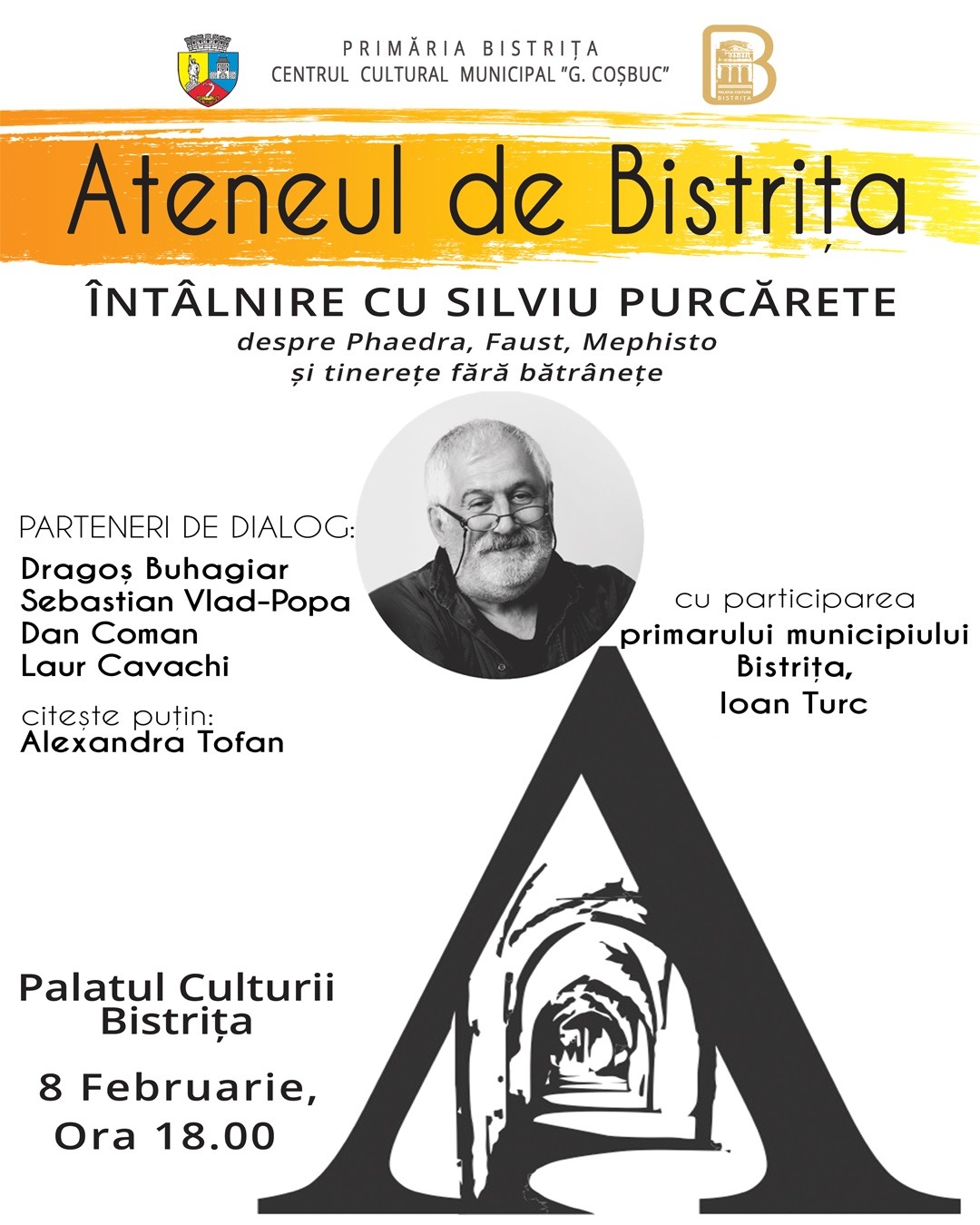 PRIMĂRIA BISTRIȚA
CENTRUL CULTURAL MUNICIPAL "G. COȘBUC"

Ateneul de Bistrița

ÎNTÂLNIRE CU SILVIU PURCĂRETE
despre Phaedra, Faust, Mephisto
și tinerețe fără bătrânețe

PARTENERI DE DIALOG:
Dragoș Buhagiar
Sebastian Vlad-Popa
Dan Coman
Laur Cavachi

citește puțin:
Alexandra Tofan

cu participarea
primarului municipiului
Bistrița,
Ioan Turc

Palatul Culturii
Bistrița

8 Februarie,
Ora 18.00